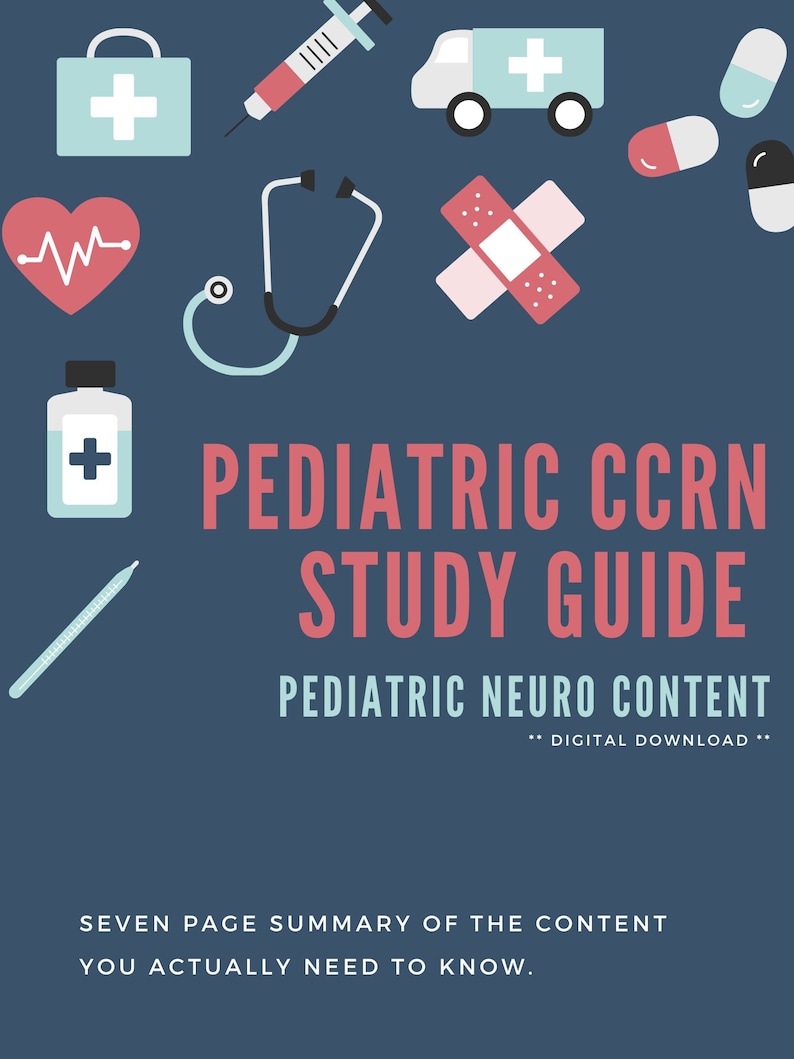 PEDIATRIC CCRN STUDY GUIDE

PEDIATRIC NEURO CONTENT

** DIGITAL DOWNLOAD **

SEVEN PAGE SUMMARY OF THE CONTENT YOU ACTUALLY NEED TO KNOW.